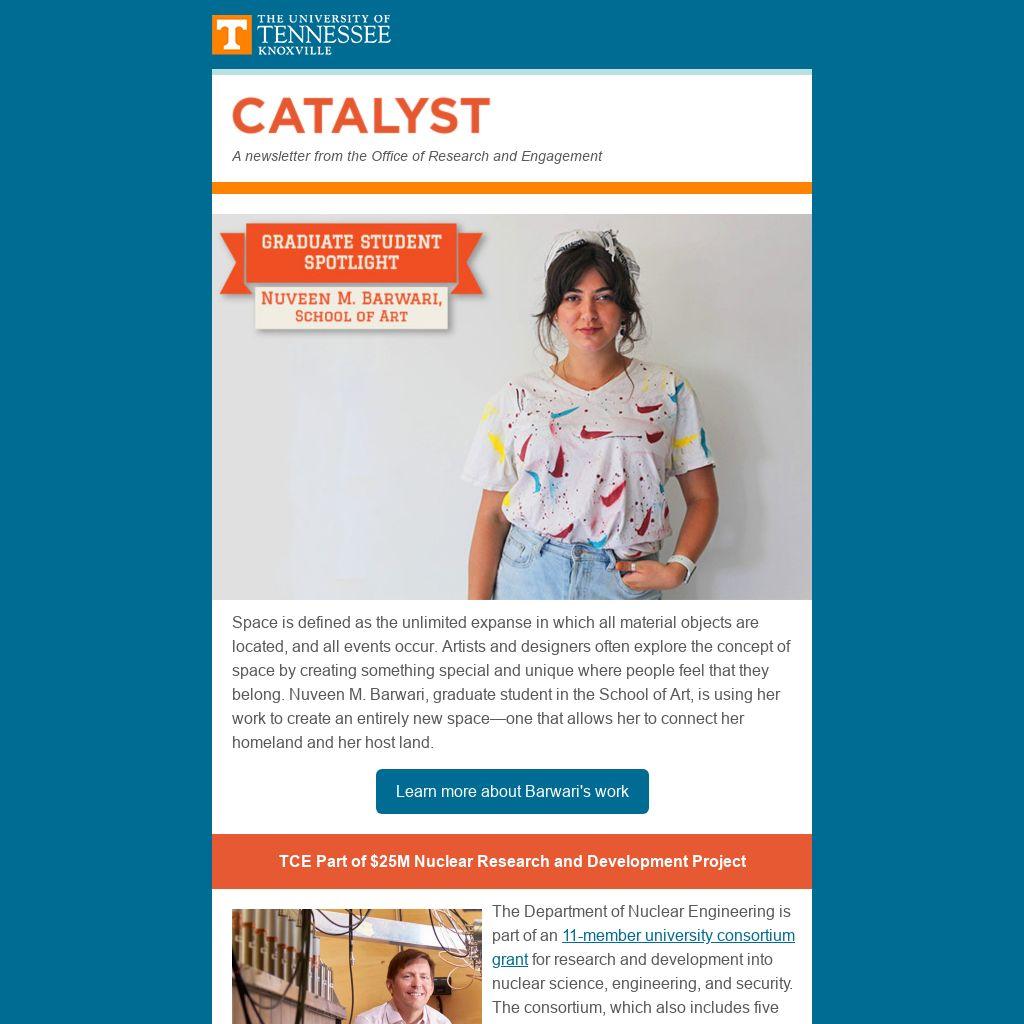 THE UNIVERSITY OF
TENNESSEE
KNOXVILLE

CATALYST

A newsletter from the Office of Research and Engagement

GRADUATE STUDENT SPOTLIGHT

NUVEEN M. BARWARI,
SCHOOL OF ART

Space is defined as the unlimited expanse in which all material objects are located, and all events occur. Artists and designers often explore the concept of space by creating something special and unique where people feel that they belong. Nuveen M. Barwari, graduate student in the School of Art, is using her work to create an entirely new space—one that allows her to connect her homeland and her host land.

Learn more about Barwari's work

TCE Part of $25M Nuclear Research and Development Project

The Department of Nuclear Engineering is part of an 11-member university consortium grant for research and development into nuclear science, engineering, and security. The consortium, which also includes five